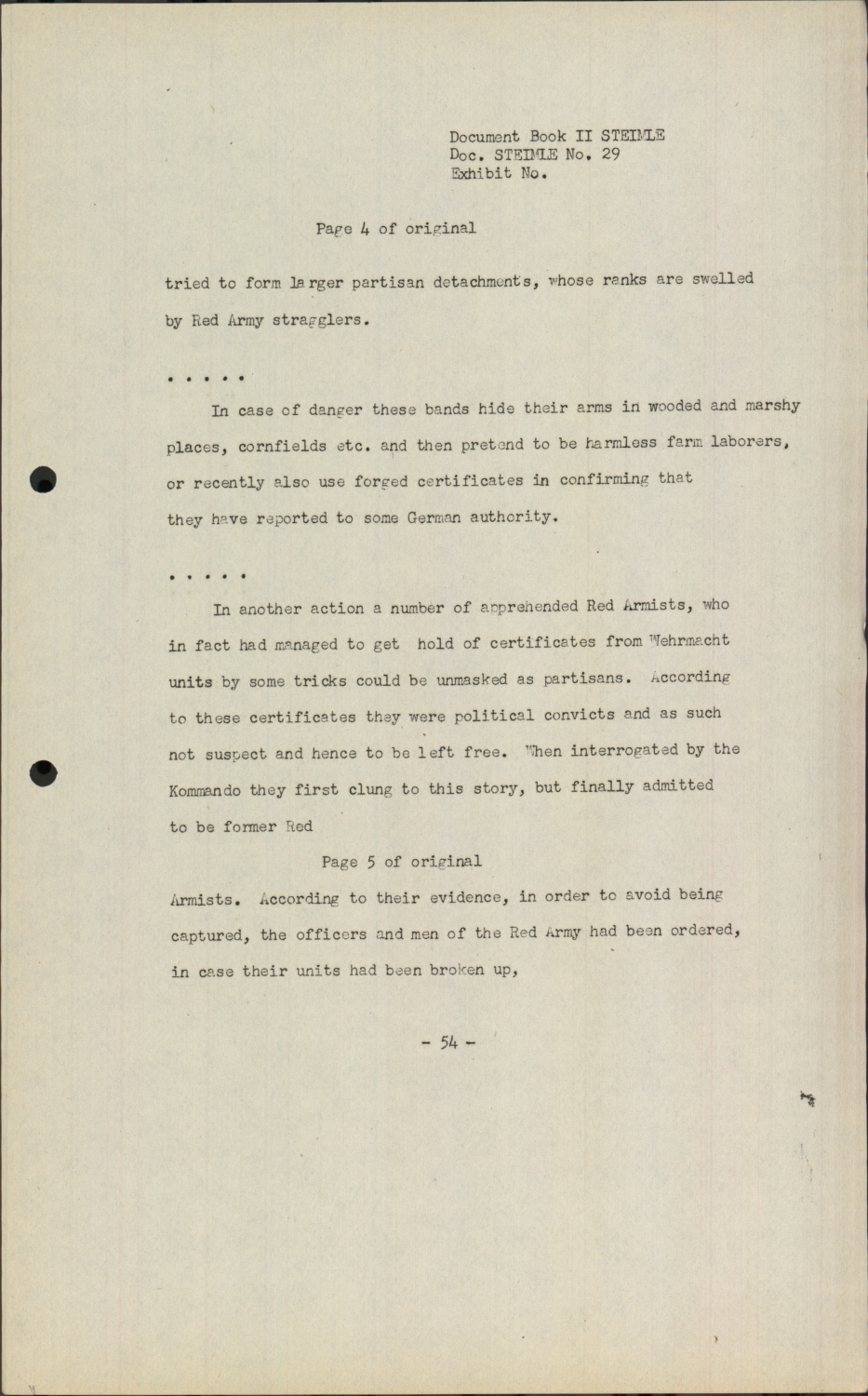 Document Book II STEIMLE
Doc. STEIMLE No. 29
Exhibit No.

Page 4 of original

tried to form larger partisan detachments, whose ranks are swelled by Red Army stragglers.

. . . . .

In case of danger these bands hide their arms in wooded and marshy places, cornfields etc. and then pretend to be harmless farm laborers, or recently also use forged certificates in confirming that they have reported to some German authority.

. . . . .

In another action a number of apprehended Red Armists, who in fact had managed to get hold of certificates from Wehrmacht units by some tricks could be unmasked as partisans. According to these certificates they were political convicts and as such not suspect and hence to be left free. When interrogated by the Kommando they first clung to this story, but finally admitted to be former Red

Page 5 of original

Armists. According to their evidence, in order to avoid being captured, the officers and men of the Red Army had been ordered, in case their units had been broken up,

- 54 -